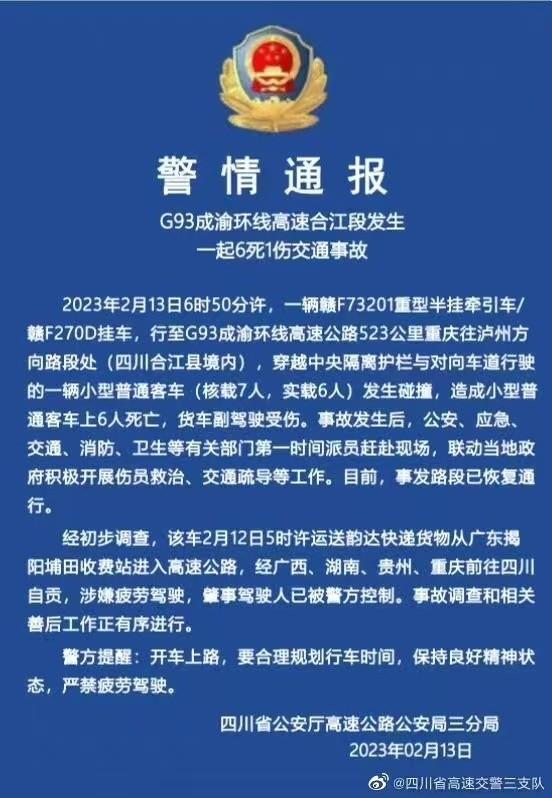 警情通报

G93成渝环线高速合江段发生
一起6死1伤交通事故

2023年2月13日6时50分许，一辆赣F73201重型半挂牵引车/赣F270D挂车，行至G93成渝环线高速公路523公里重庆往泸州方向路段处（四川合江县境内），穿越中央隔离护栏与对向车道行驶的一辆小型普通客车（核载7人，实载6人）发生碰撞，造成小型普通客车上6人死亡，货车副驾驶受伤。事故发生后，公安、应急、交通、消防、卫生等有关部门第一时间派员赶赴现场，联动当地政府积极开展伤员救治、交通疏导等工作。目前，事发路段已恢复通行。

经初步调查，该车2月12日5时许运送韵达快递货物从广东揭阳埔田收费站进入高速公路，经广西、湖南、贵州、重庆前往四川自贡，涉嫌疲劳驾驶，肇事驾驶人已被警方控制。事故调查和相关善后工作正有序进行。

警方提醒：开车上路，要合理规划行车时间，保持良好精神状态，严禁疲劳驾驶。

四川省公安厅高速公路公安局三分局
2023年02月13日

@四川省高速交警三支队